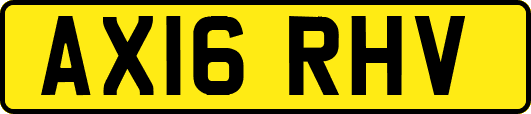 AX16 RHV